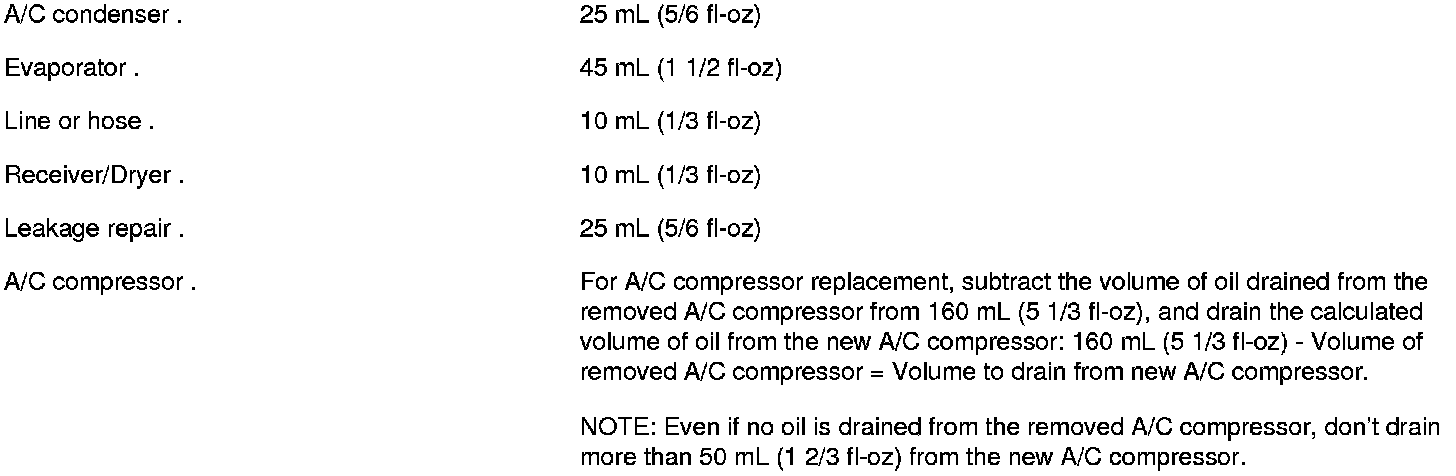 A/C condenser . 25 mL (5/6 fl-oz)

Evaporator . 45 mL (1 1/2 fl-oz)

Line or hose . 10 mL (1/3 fl-oz)

Receiver/Dryer . 10 mL (1/3 fl-oz)

Leakage repair . 25 mL (5/6 fl-oz)

A/C compressor . For A/C compressor replacement, subtract the volume of oil drained from the removed A/C compressor from 160 mL (5 1/3 fl-oz), and drain the calculated volume of oil from the new A/C compressor: 160 mL (5 1/3 fl-oz) - Volume of removed A/C compressor = Volume to drain from new A/C compressor.

NOTE: Even if no oil is drained from the removed A/C compressor, don't drain more than 50 mL (1 2/3 fl-oz) from the new A/C compressor.